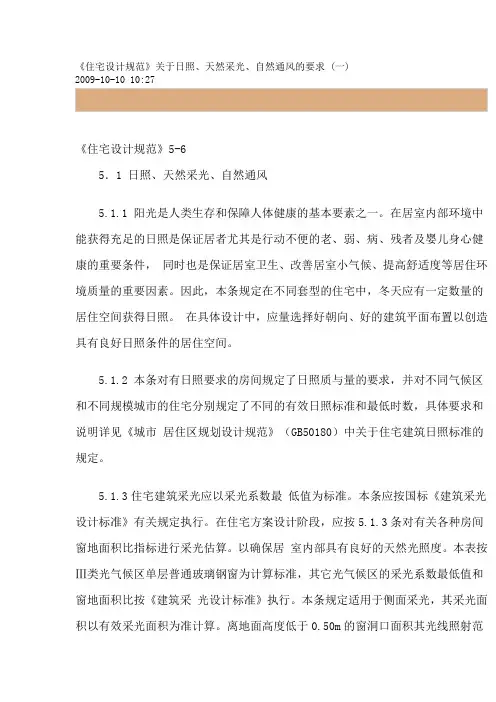 《住宅设计规范》关于日照、天然采光、自然通风的要求（一）
2009-10-10 10:27

《住宅设计规范》5-6

5．1 日照、天然采光、自然通风

5.1.1 阳光是人类生存和保障人体健康的基本要素之一。在居室内部环境中能获得充足的日照是保证居者尤其是行动不便的老、弱、病、残者及婴儿身心健康的重要条件， 同时也是保证居室卫生、改善居室小气候、提高舒适度等居住环境质量的重要因素。因此，本条规定在不同套型的住宅中，冬天应有一定数量的居住空间获得日照。 在具体设计中，应量选择好朝向、好的建筑平面布置以创造具有良好日照条件的居住空间。

5.1.2 本条对有日照要求的房间规定了日照质与量的要求，并对不同气候区和不同规模城市的住宅分别规定了不同的有效日照标准和最低时数，具体要求和说明详见《城市 居住区规划设计规范》（GB50180）中关于住宅建筑日照标准的规定。

5.1.3 住宅建筑采光应以采光系数最 低值为标准。本条应按国标《建筑采光设计标准》有关规定执行。在住宅方案设计阶段，应按 5.1.3 条对有关各种房间窗地面积比指标进行采光估算。以确保居 室内部具有良好的天然光照度。本表按Ⅲ类光气候区单层普通玻璃钢窗为计算标准，其它光气候区的采光系数最低值和窗地面积比按《建筑采 光设计标准》执行。本条规定适用于侧面采光，其采光面积以有效采光面积为准计算。离地面高度低于 0.50m 的窗洞口面积其光线照射范